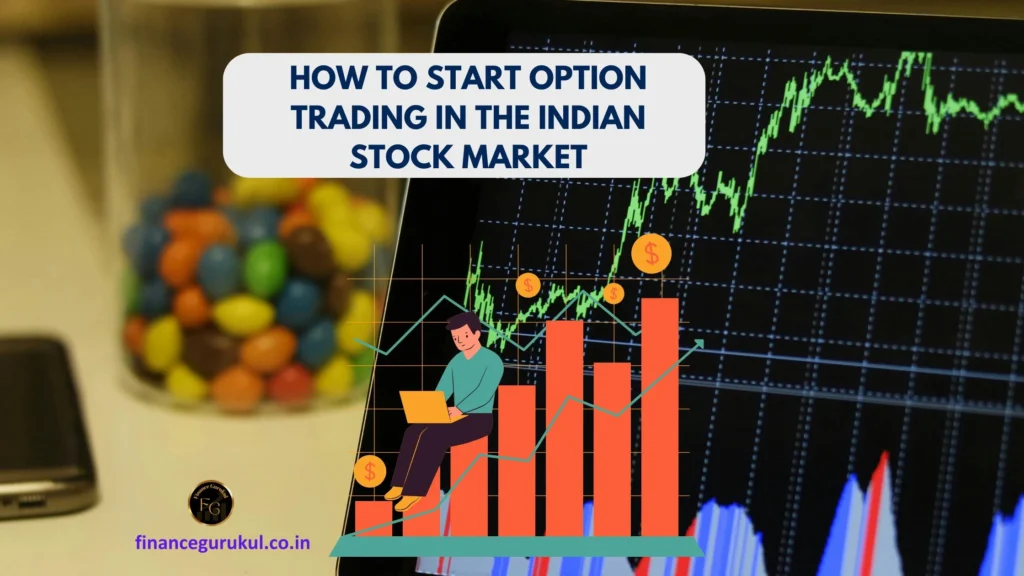 HOW TO START OPTION TRADING IN THE INDIAN STOCK MARKET

$

$

$

$

FG

financegurukul.co.in